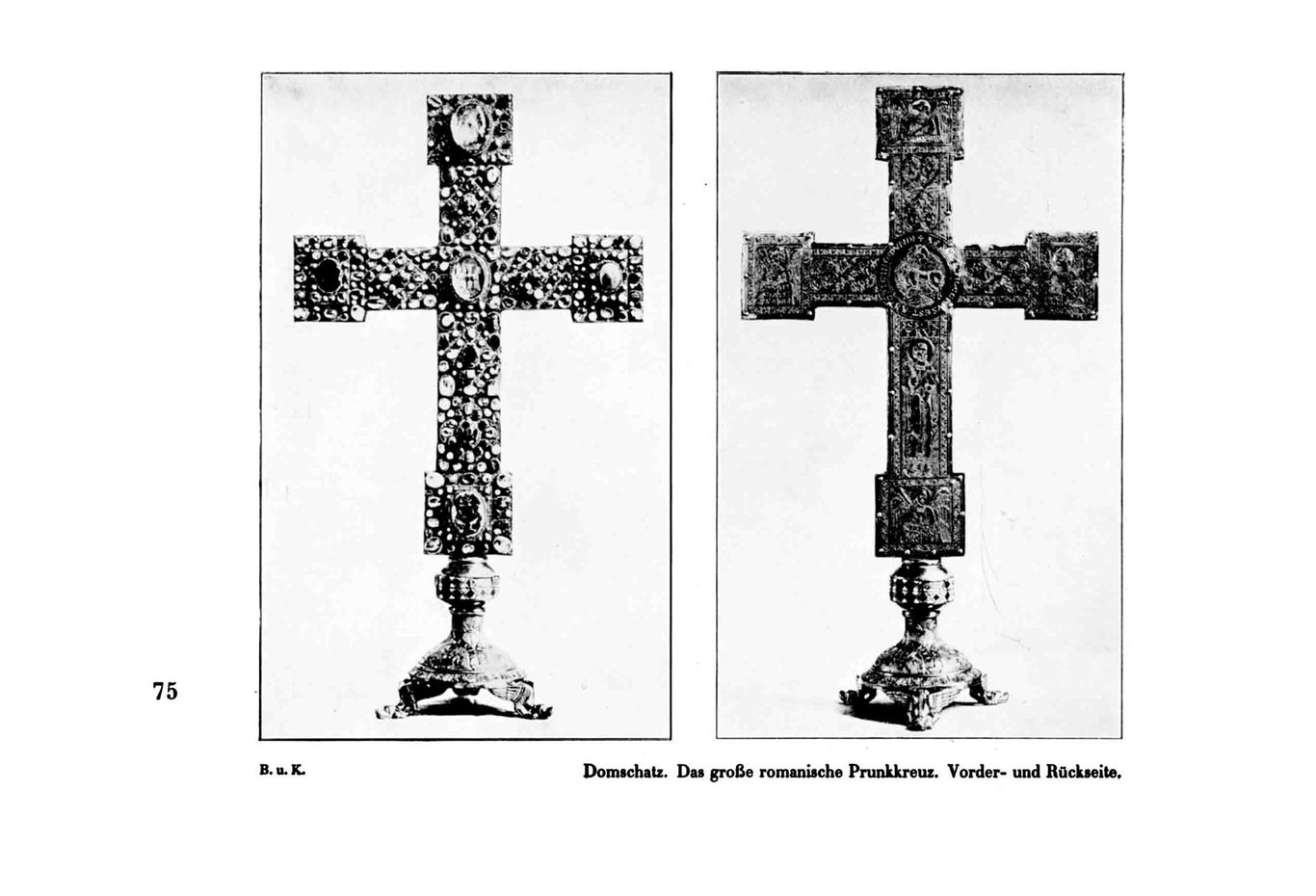 75

B. u. K.

Domschatz. Das große romanische Prunkkreuz. Vorder- und Rückseite.